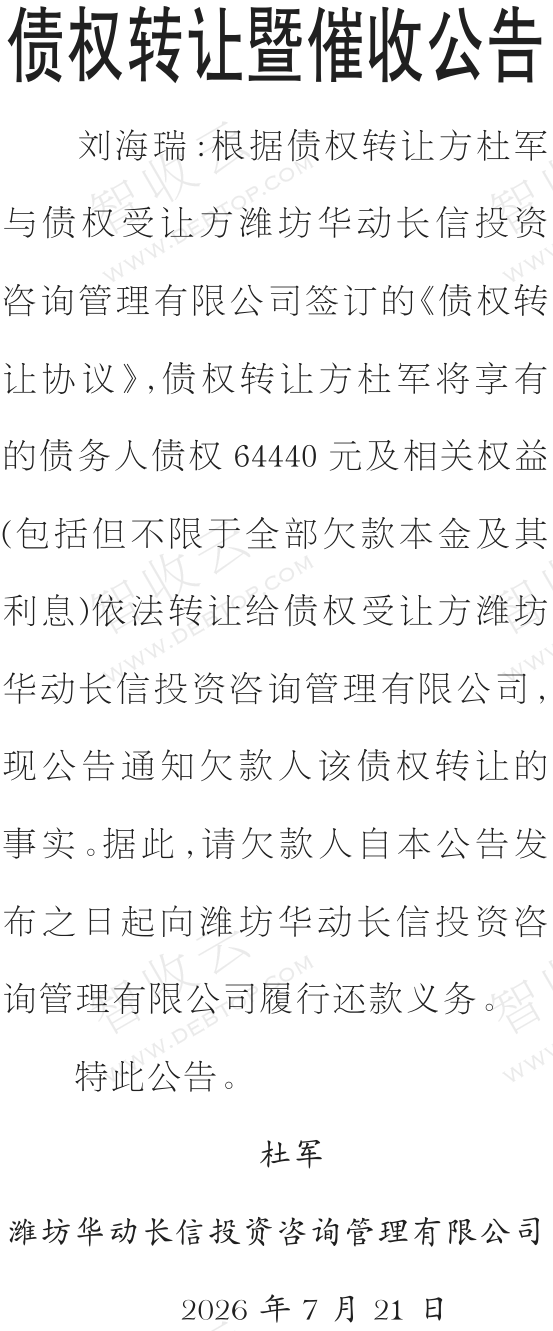 债权转让暨催收公告

刘海瑞：根据债权转让方杜军与债权受让方潍坊华动长信投资咨询管理有限公司签订的《债权转让协议》，债权转让方杜军将享有的债务人债权64440元及相关权益(包括但不限于全部欠款本金及其利息)依法转让给债权受让方潍坊华动长信投资咨询管理有限公司，现公告通知欠款人该债权转让的事实。据此，请欠款人自本公告发布之日起向潍坊华动长信投资咨询管理有限公司履行还款义务。

特此公告。

杜军

潍坊华动长信投资咨询管理有限公司

2026年7月21日

智收云 WWW.DEBTOP.COM